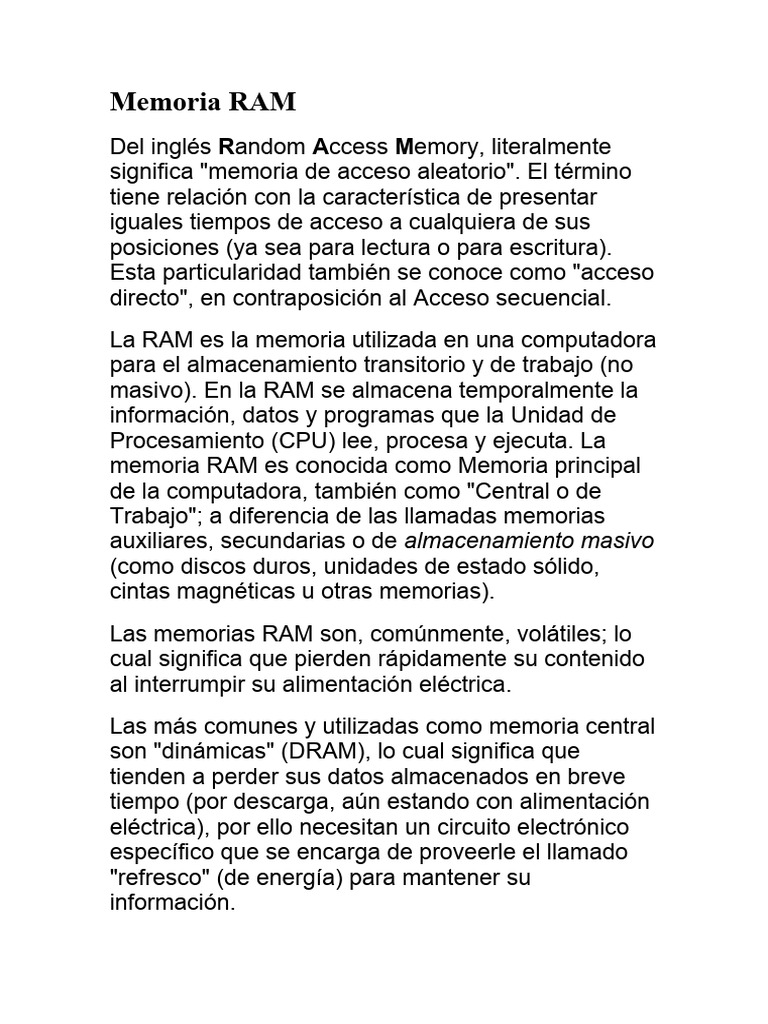 Memoria RAM

Del inglés Random Access Memory, literalmente significa "memoria de acceso aleatorio". El término tiene relación con la característica de presentar iguales tiempos de acceso a cualquiera de sus posiciones (ya sea para lectura o para escritura). Esta particularidad también se conoce como "acceso directo", en contraposición al Acceso secuencial.

La RAM es la memoria utilizada en una computadora para el almacenamiento transitorio y de trabajo (no masivo). En la RAM se almacena temporalmente la información, datos y programas que la Unidad de Procesamiento (CPU) lee, procesa y ejecuta. La memoria RAM es conocida como Memoria principal de la computadora, también como "Central o de Trabajo"; a diferencia de las llamadas memorias auxiliares, secundarias o de almacenamiento masivo (como discos duros, unidades de estado sólido, cintas magnéticas u otras memorias).

Las memorias RAM son, comúnmente, volátiles; lo cual significa que pierden rápidamente su contenido al interrumpir su alimentación eléctrica.

Las más comunes y utilizadas como memoria central son "dinámicas" (DRAM), lo cual significa que tienden a perder sus datos almacenados en breve tiempo (por descarga, aún estando con alimentación eléctrica), por ello necesitan un circuito electrónico específico que se encarga de proveerle el llamado "refresco" (de energía) para mantener su información.